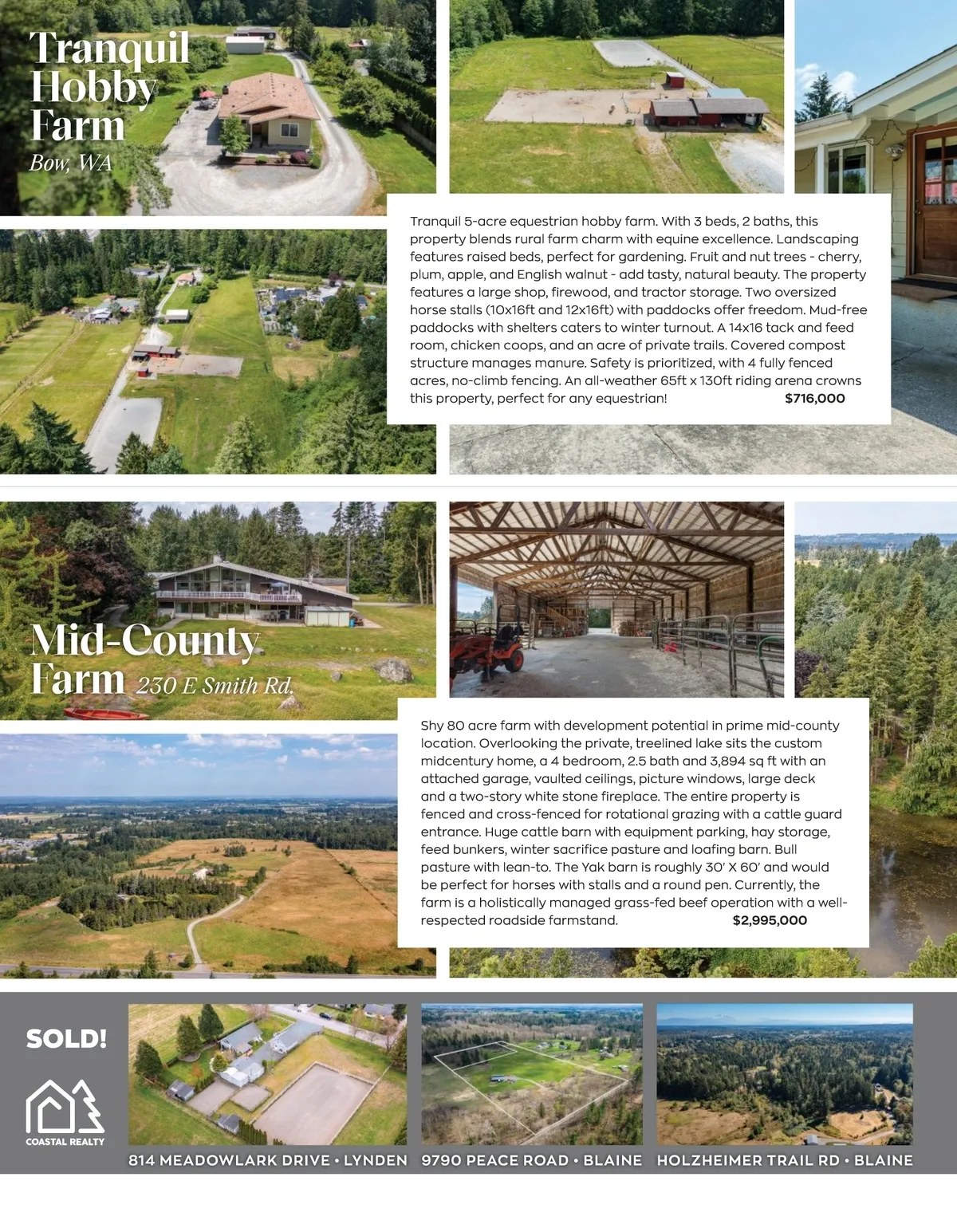 Tranquil Hobby Farm
Bow, WA

Tranquil 5-acre equestrian hobby farm. With 3 beds, 2 baths, this property blends rural farm charm with equine excellence. Landscaping features raised beds, perfect for gardening. Fruit and nut trees - cherry, plum, apple, and English walnut - add tasty, natural beauty. The property features a large shop, firewood, and tractor storage. Two oversized horse stalls (10x16ft and 12x16ft) with paddocks offer freedom. Mud-free paddocks with shelters caters to winter turnout. A 14x16 tack and feed room, chicken coops, and an acre of private trails. Covered compost structure manages manure. Safety is prioritized, with 4 fully fenced acres, no-climb fencing. An all-weather 65ft x 130ft riding arena crowns this property, perfect for any equestrian! $716,000

Mid-County Farm 230 E Smith Rd.

Shy 80 acre farm with development potential in prime mid-county location. Overlooking the private, treelined lake sits the custom midcentury home, a 4 bedroom, 2.5 bath and 3,894 sq ft with an attached garage, vaulted ceilings, picture windows, large deck and a two-story white stone fireplace. The entire property is fenced and cross-fenced for rotational grazing with a cattle guard entrance. Huge cattle barn with equipment parking, hay storage, feed bunkers, winter sacrifice pasture and loafing barn. Bull pasture with lean-to. The Yak barn is roughly 30' X 60' and would be perfect for horses with stalls and a round pen. Currently, the farm is a holistically managed grass-fed beef operation with a well-respected roadside farmstand. $2,995,000

SOLD!

COASTAL REALTY

814 MEADOWLARK DRIVE • LYNDEN 9790 PEACE ROAD • BLAINE HOLZHEIMER TRAIL RD • BLAINE